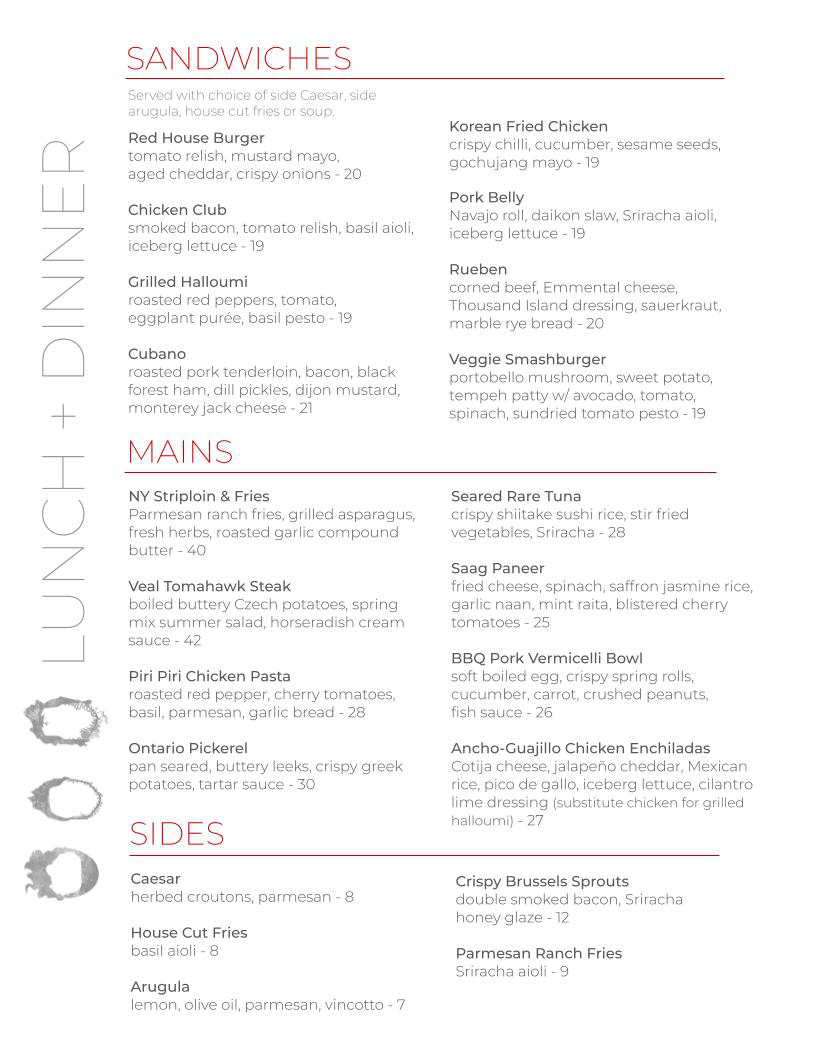 LUNCH + DINNER

SANDWICHES

Served with choice of side Caesar, side arugula, house cut fries or soup.

Red House Burger
tomato relish, mustard mayo, aged cheddar, crispy onions - 20

Chicken Club
smoked bacon, tomato relish, basil aioli, iceberg lettuce - 19

Grilled Halloumi
roasted red peppers, tomato, eggplant purée, basil pesto - 19

Cubano
roasted pork tenderloin, bacon, black forest ham, dill pickles, dijon mustard, monterey jack cheese - 21

Korean Fried Chicken
crispy chilli, cucumber, sesame seeds, gochujang mayo - 19

Pork Belly
Navajo roll, daikon slaw, Sriracha aioli, iceberg lettuce - 19

Rueben
corned beef, Emmental cheese, Thousand Island dressing, sauerkraut, marble rye bread - 20

Veggie Smashburger
portobello mushroom, sweet potato, tempeh patty w/ avocado, tomato, spinach, sundried tomato pesto - 19

MAINS

NY Striploin & Fries
Parmesan ranch fries, grilled asparagus, fresh herbs, roasted garlic compound butter - 40

Veal Tomahawk Steak
boiled buttery Czech potatoes, spring mix summer salad, horseradish cream sauce - 42

Piri Piri Chicken Pasta
roasted red pepper, cherry tomatoes, basil, parmesan, garlic bread - 28

Ontario Pickerel
pan seared, buttery leeks, crispy greek potatoes, tartar sauce - 30

Seared Rare Tuna
crispy shiitake sushi rice, stir fried vegetables, Sriracha - 28

Saag Paneer
fried cheese, spinach, saffron jasmine rice, garlic naan, mint raita, blistered cherry tomatoes - 25

BBQ Pork Vermicelli Bowl
soft boiled egg, crispy spring rolls, cucumber, carrot, crushed peanuts, fish sauce - 26

Ancho-Guajillo Chicken Enchiladas
Cotija cheese, jalapeño cheddar, Mexican rice, pico de gallo, iceberg lettuce, cilantro lime dressing (substitute chicken for grilled halloumi) - 27

SIDES

Caesar
herbed croutons, parmesan - 8

House Cut Fries
basil aioli - 8

Arugula
lemon, olive oil, parmesan, vincotto - 7

Crispy Brussels Sprouts
double smoked bacon, Sriracha honey glaze - 12

Parmesan Ranch Fries
Sriracha aioli - 9